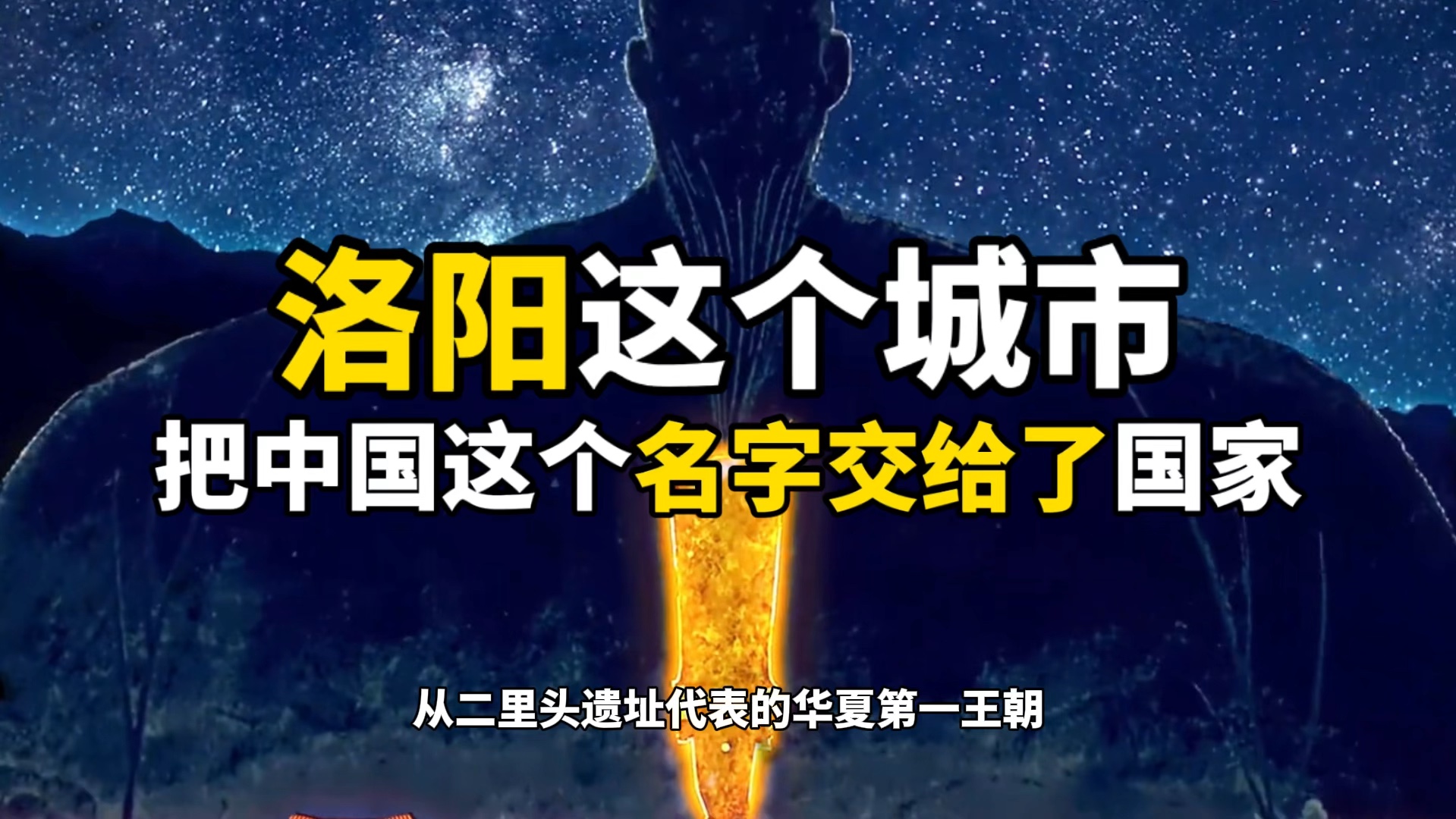 洛阳这个城市
把中国这个名字交给了国家

从二里头遗址代表的华夏第一王朝